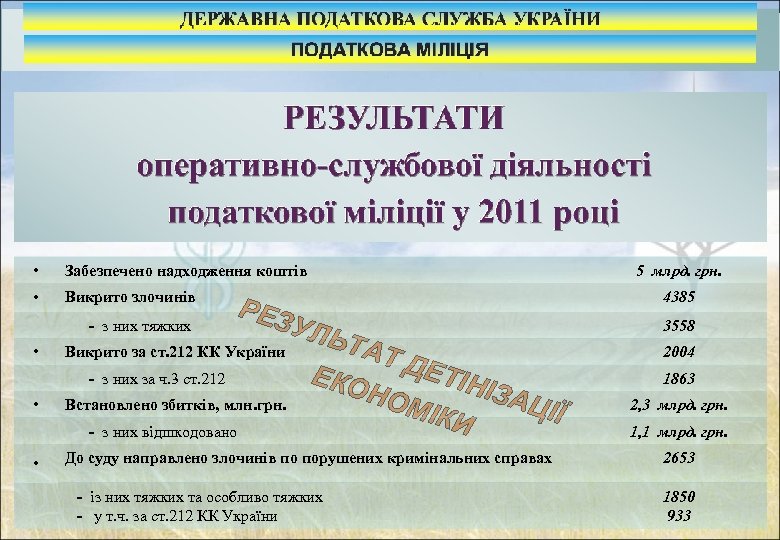 ДЕРЖАВНА ПОДАТКОВА СЛУЖБА УКРАЇНИ

ПОДАТКОВА МІЛІЦІЯ

РЕЗУЛЬТАТИ
оперативно-службової діяльності
податкової міліції у 2011 році

| | |
|---|---|
| • Забезпечено надходження коштів | 5 млрд. грн. |
| • Викрито злочинів | 4385 |
| - з них тяжких | 3558 |
| • Викрито за ст.212 КК України | 2004 |
| - з них за ч.3 ст.212 | 1863 |
| • Встановлено збитків, млн.грн. | 2,3 млрд. грн. |
| - з них відшкодовано | 1,1 млрд. грн. |
| • До суду направлено злочинів по порушених кримінальних справах | 2653 |
| - із них тяжких та особливо тяжких | 1850 |
| - у т.ч. за ст.212 КК України | 933 |

РЕЗУЛЬТАТ ДЕТІНІЗАЦІЇ ЕКОНОМІКИ